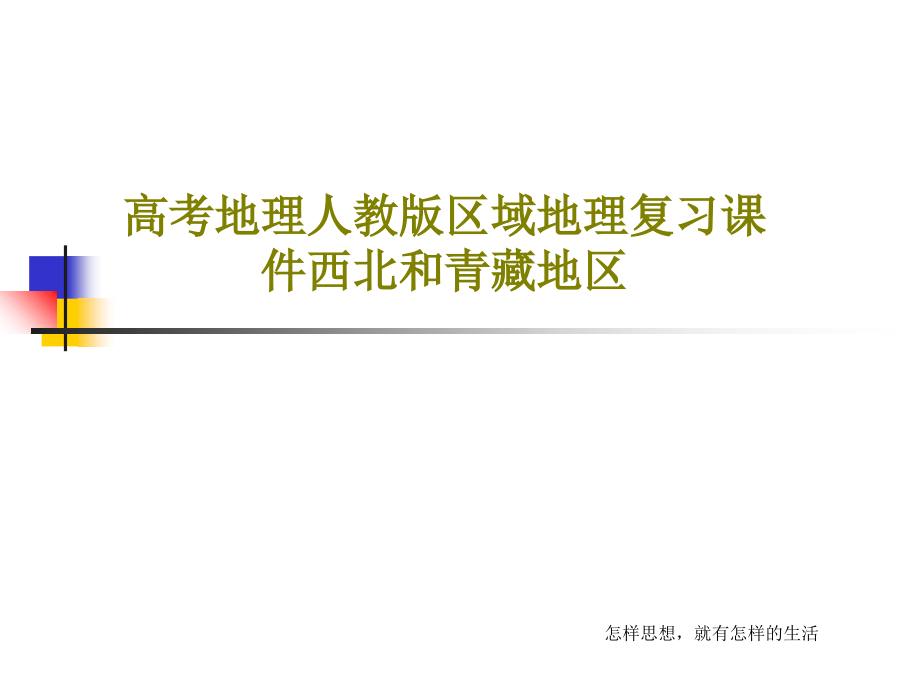 高考地理人教版区域地理复习课件西北和青藏地区

怎样思想，就有怎样的生活